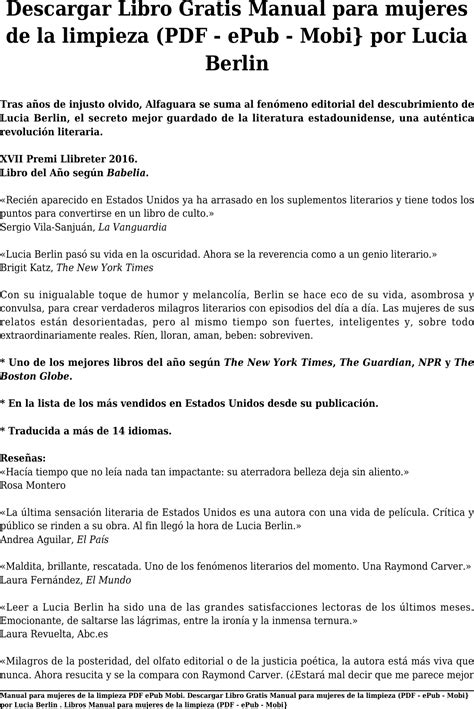 Descargar Libro Gratis Manual para mujeres de la limpieza (PDF - ePub - Mobi} por Lucia Berlin

Tras años de injusto olvido, Alfaguara se suma al fenómeno editorial del descubrimiento de Lucia Berlin, el secreto mejor guardado de la literatura estadounidense, una auténtica revolución literaria.

XVII Premi Llibreter 2016.
Libro del Año según Babelia.

«Recién aparecido en Estados Unidos ya ha arrasado en los suplementos literarios y tiene todos los puntos para convertirse en un libro de culto.»
Sergio Vila-Sanjuán, La Vanguardia

«Lucia Berlin pasó su vida en la oscuridad. Ahora se la reverencia como a un genio literario.»
Brigit Katz, The New York Times

Con su inigualable toque de humor y melancolía, Berlin se hace eco de su vida, asombrosa y convulsa, para crear verdaderos milagros literarios con episodios del día a día. Las mujeres de sus relatos están desorientadas, pero al mismo tiempo son fuertes, inteligentes y, sobre todo extraordinariamente reales. Ríen, lloran, aman, beben: sobreviven.

* Uno de los mejores libros del año según The New York Times, The Guardian, NPR y The Boston Globe.

* En la lista de los más vendidos en Estados Unidos desde su publicación.

* Traducida a más de 14 idiomas.

Reseñas:
«Hacía tiempo que no leía nada tan impactante: su aterradora belleza deja sin aliento.»
Rosa Montero

«La última sensación literaria de Estados Unidos es una autora con una vida de película. Crítica y público se rinden a su obra. Al fin llegó la hora de Lucia Berlin.»
Andrea Aguilar, El País

«Maldita, brillante, rescatada. Uno de los fenómenos literarios del momento. Una Raymond Carver.»
Laura Fernández, El Mundo

«Leer a Lucia Berlin ha sido una de las grandes satisfacciones lectoras de los últimos meses. Emocionante, de saltarse las lágrimas, entre la ironía y la inmensa ternura.»
Laura Revuelta, Abc.es

«Milagros de la posteridad, del olfato editorial o de la justicia poética, la autora está más viva que nunca. Ahora resucita y se la compara con Raymond Carver. (¿Estará mal decir que me parece mejor

Manual para mujeres de la limpieza PDF ePub Mobi. Descargar Libro Gratis Manual para mujeres de la limpieza (PDF - ePub - Mobi} por Lucia Berlin . Libros Manual para mujeres de la limpieza (PDF - ePub - Mobi}